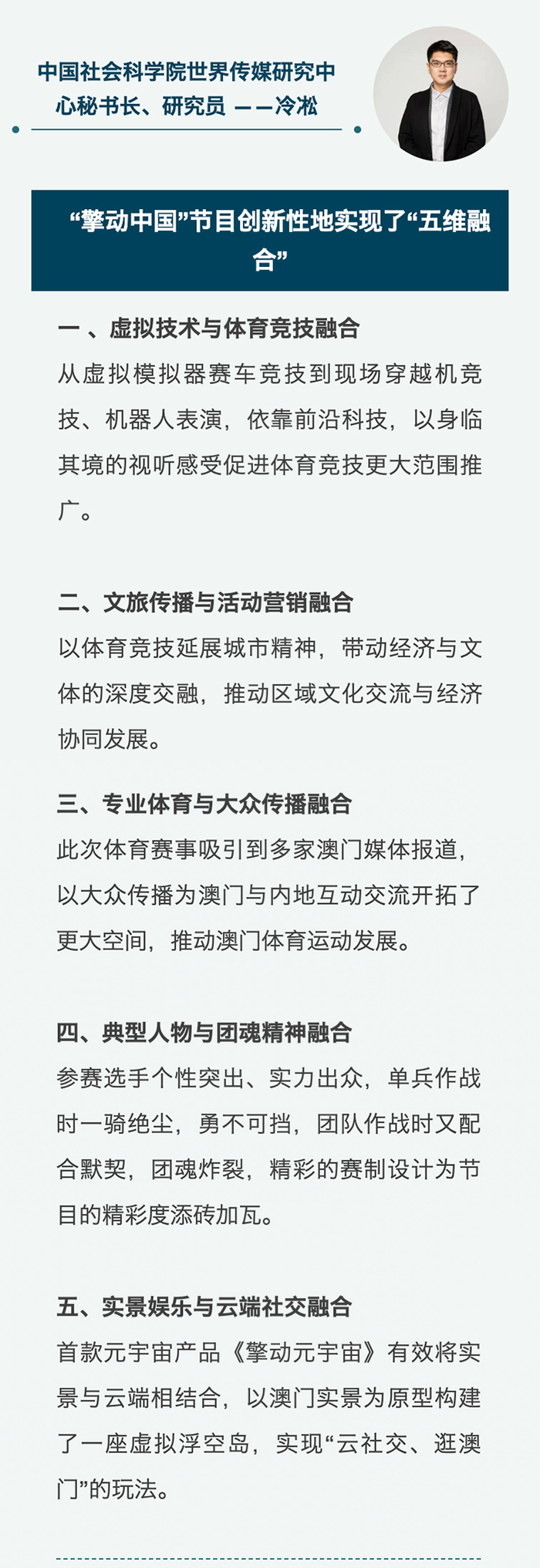 中国社会科学院世界传媒研究中心秘书长、研究员 ——冷凇

“擎动中国”节目创新性地实现了“五维融合”

一 、虚拟技术与体育竞技融合
从虚拟模拟器赛车竞技到现场穿越机竞技、机器人表演，依靠前沿科技，以身临其境的视听感受促进体育竞技更大范围推广。

二、文旅传播与活动营销融合
以体育竞技延展城市精神，带动经济与文体的深度交融，推动区域文化交流与经济协同发展。

三、专业体育与大众传播融合
此次体育赛事吸引到多家澳门媒体报道，以大众传播为澳门与内地互动交流开拓了更大空间，推动澳门体育运动发展。

四、典型人物与团魂精神融合
参赛选手个性突出、实力出众，单兵作战时一骑绝尘，勇不可挡，团队作战时又配合默契，团魂炸裂，精彩的赛制设计为节目的精彩度添砖加瓦。

五、实景娱乐与云端社交融合
首款元宇宙产品《擎动元宇宙》有效将实景与云端相结合，以澳门实景为原型构建了一座虚拟浮空岛，实现“云社交、逛澳门”的玩法。